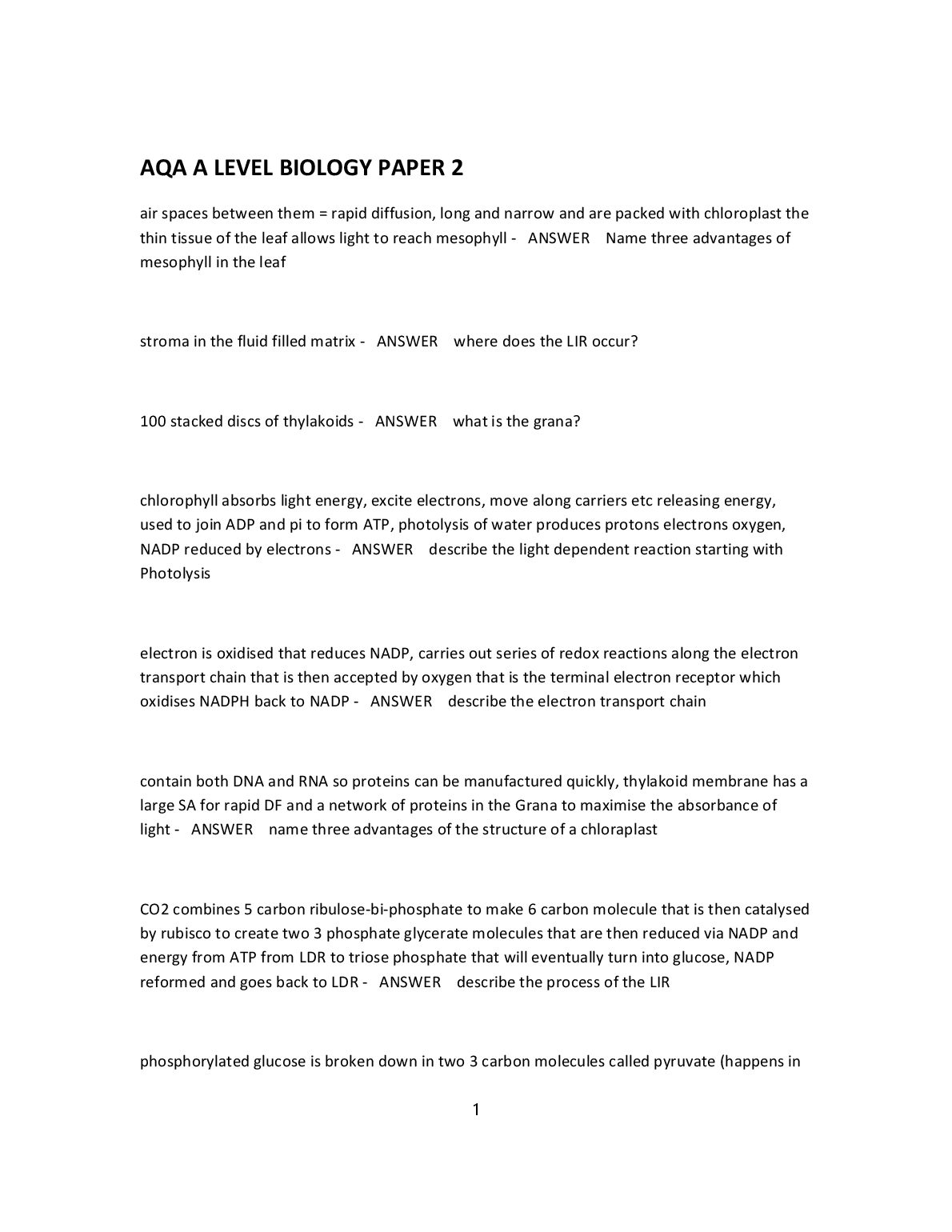 AQA A LEVEL BIOLOGY PAPER 2

air spaces between them = rapid diffusion, long and narrow and are packed with chloroplast the thin tissue of the leaf allows light to reach mesophyll - ANSWER Name three advantages of mesophyll in the leaf

stroma in the fluid filled matrix - ANSWER where does the LIR occur?

100 stacked discs of thylakoids - ANSWER what is the grana?

chlorophyll absorbs light energy, excite electrons, move along carriers etc releasing energy, used to join ADP and pi to form ATP, photolysis of water produces protons electrons oxygen, NADP reduced by electrons - ANSWER describe the light dependent reaction starting with Photolysis

electron is oxidised that reduces NADP, carries out series of redox reactions along the electron transport chain that is then accepted by oxygen that is the terminal electron receptor which oxidises NADPH back to NADP - ANSWER describe the electron transport chain

contain both DNA and RNA so proteins can be manufactured quickly, thylakoid membrane has a large SA for rapid DF and a network of proteins in the Grana to maximise the absorbance of light - ANSWER name three advantages of the structure of a chloraplast

CO2 combines 5 carbon ribulose-bi-phosphate to make 6 carbon molecule that is then catalysed by rubisco to create two 3 phosphate glycerate molecules that are then reduced via NADP and energy from ATP from LDR to triose phosphate that will eventually turn into glucose, NADP reformed and goes back to LDR - ANSWER describe the process of the LIR

phosphorylated glucose is broken down in two 3 carbon molecules called pyruvate (happens in

1